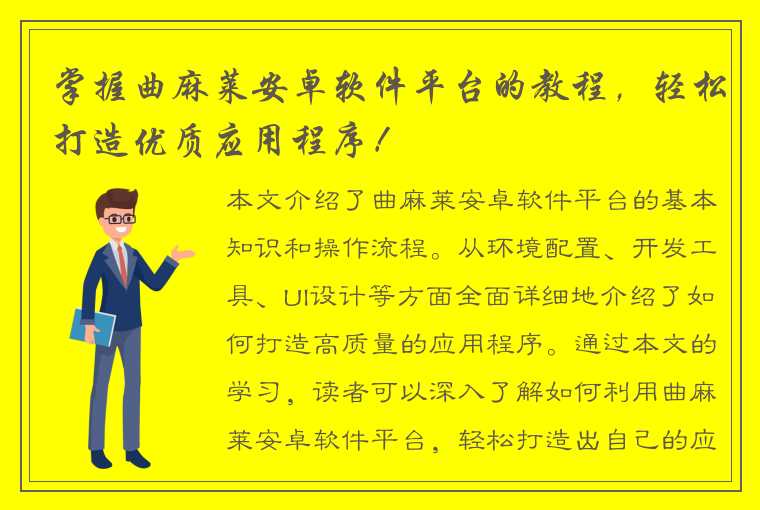 掌握曲麻莱安卓软件平台的教程，轻松打造优质应用程序！

本文介绍了曲麻莱安卓软件平台的基本知识和操作流程。从环境配置、开发工具、UI设计等方面全面详细地介绍了如何打造高质量的应用程序。通过本文的学习，读者可以深入了解如何利用曲麻莱安卓软件平台，轻松打造出自己的应